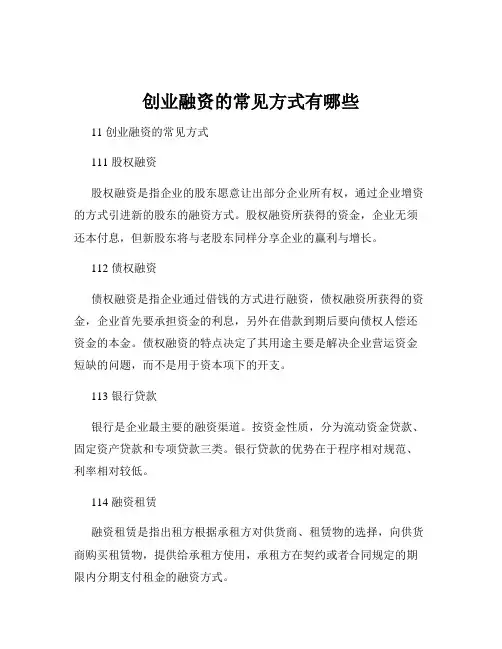 创业融资的常见方式有哪些

11 创业融资的常见方式

111 股权融资

股权融资是指企业的股东愿意让出部分企业所有权，通过企业增资的方式引进新的股东的融资方式。股权融资所获得的资金，企业无须还本付息，但新股东将与老股东同样分享企业的赢利与增长。

112 债权融资

债权融资是指企业通过借钱的方式进行融资，债权融资所获得的资金，企业首先要承担资金的利息，另外在借款到期后要向债权人偿还资金的本金。债权融资的特点决定了其用途主要是解决企业营运资金短缺的问题，而不是用于资本项下的开支。

113 银行贷款

银行是企业最主要的融资渠道。按资金性质，分为流动资金贷款、固定资产贷款和专项贷款三类。银行贷款的优势在于程序相对规范、利率相对较低。

114 融资租赁

融资租赁是指出租方根据承租方对供货商、租赁物的选择，向供货商购买租赁物，提供给承租方使用，承租方在契约或者合同规定的期限内分期支付租金的融资方式。